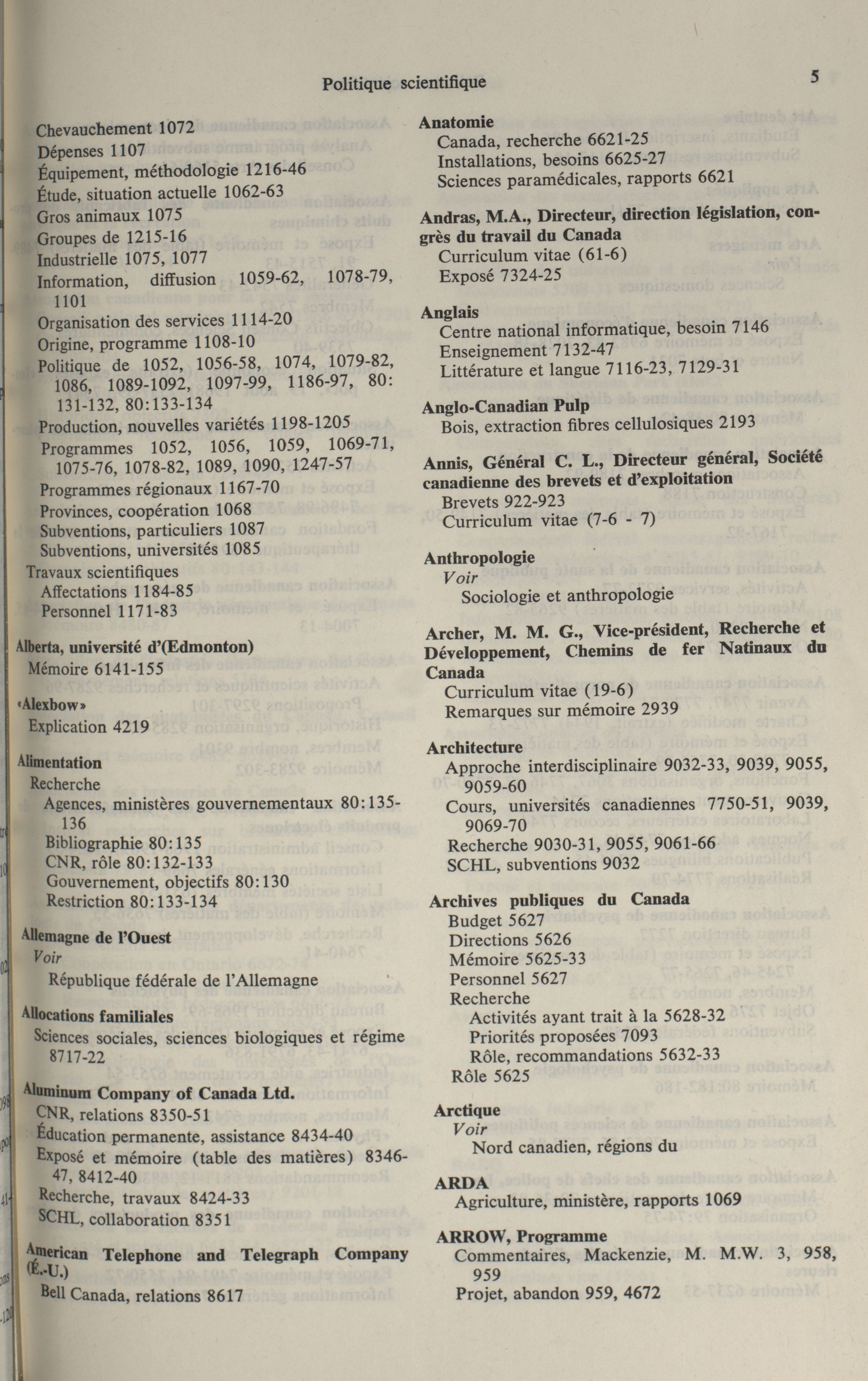 Politique scientifique

5

Chevauchement 1072
Dépenses 1107
Équipement, méthodologie 1216-46
Étude, situation actuelle 1062-63
Gros animaux 1075
Groupes de 1215-16
Industrielle 1075, 1077
Information, diffusion 1059-62, 1078-79, 1101
Organisation des services 1114-20
Origine, programme 1108-10
Politique de 1052, 1056-58, 1074, 1079-82, 1086, 1089-1092, 1097-99, 1186-97, 80: 131-132, 80:133-134
Production, nouvelles variétés 1198-1205
Programmes 1052, 1056, 1059, 1069-71, 1075-76, 1078-82, 1089, 1090, 1247-57
Programmes régionaux 1167-70
Provinces, coopération 1068
Subventions, particuliers 1087
Subventions, universités 1085
Travaux scientifiques
Affectations 1184-85
Personnel 1171-83

Alberta, université d'(Edmonton)
Mémoire 6141-155

«Alexbow»
Explication 4219

Alimentation
Recherche
Agences, ministères gouvernementaux 80:135-136
Bibliographie 80:135
CNR, rôle 80:132-133
Gouvernement, objectifs 80:130
Restriction 80:133-134

Allemagne de l'Ouest
Voir
République fédérale de l'Allemagne

Allocations familiales
Sciences sociales, sciences biologiques et régime 8717-22

Aluminum Company of Canada Ltd.
CNR, relations 8350-51
Éducation permanente, assistance 8434-40
Exposé et mémoire (table des matières) 8346-47, 8412-40
Recherche, travaux 8424-33
SCHL, collaboration 8351

American Telephone and Telegraph Company (É.-U.)
Bell Canada, relations 8617

Anatomie
Canada, recherche 6621-25
Installations, besoins 6625-27
Sciences paramédicales, rapports 6621

Andras, M.A., Directeur, direction législation, congrès du travail du Canada
Curriculum vitae (61-6)
Exposé 7324-25

Anglais
Centre national informatique, besoin 7146
Enseignement 7132-47
Littérature et langue 7116-23, 7129-31

Anglo-Canadian Pulp
Bois, extraction fibres cellulosiques 2193

Annis, Général C. L., Directeur général, Société canadienne des brevets et d'exploitation
Brevets 922-923
Curriculum vitae (7-6 - 7)

Anthropologie
Voir
Sociologie et anthropologie

Archer, M. M. G., Vice-président, Recherche et Développement, Chemins de fer Natinaux du Canada
Curriculum vitae (19-6)
Remarques sur mémoire 2939

Architecture
Approche interdisciplinaire 9032-33, 9039, 9055, 9059-60
Cours, universités canadiennes 7750-51, 9039, 9069-70
Recherche 9030-31, 9055, 9061-66
SCHL, subventions 9032

Archives publiques du Canada
Budget 5627
Directions 5626
Mémoire 5625-33
Personnel 5627
Recherche
Activités ayant trait à la 5628-32
Priorités proposées 7093
Rôle, recommandations 5632-33
Rôle 5625

Arctique
Voir
Nord canadien, régions du

ARDA
Agriculture, ministère, rapports 1069

ARROW, Programme
Commentaires, Mackenzie, M. M.W. 3, 958, 959
Projet, abandon 959, 4672